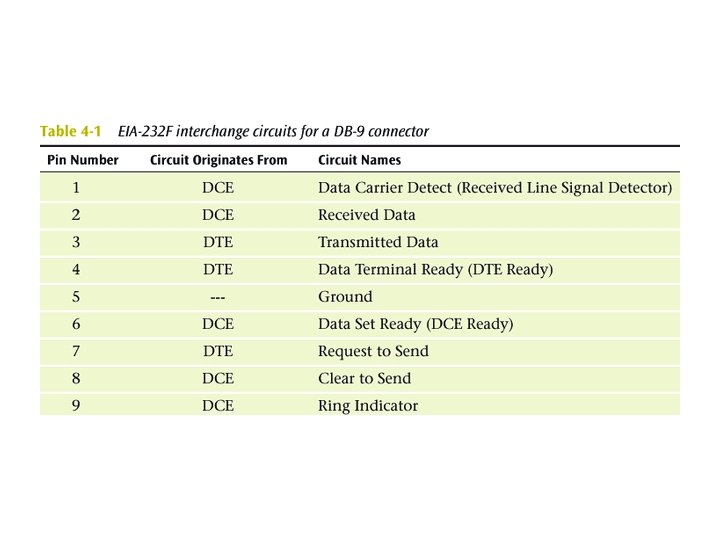 Table 4-1 EIA-232F interchange circuits for a DB-9 connector

| Pin Number | Circuit Originates From | Circuit Names |
|---|---|---|
| 1 | DCE | Data Carrier Detect (Received Line Signal Detector) |
| 2 | DCE | Received Data |
| 3 | DTE | Transmitted Data |
| 4 | DTE | Data Terminal Ready (DTE Ready) |
| 5 | --- | Ground |
| 6 | DCE | Data Set Ready (DCE Ready) |
| 7 | DTE | Request to Send |
| 8 | DCE | Clear to Send |
| 9 | DCE | Ring Indicator |